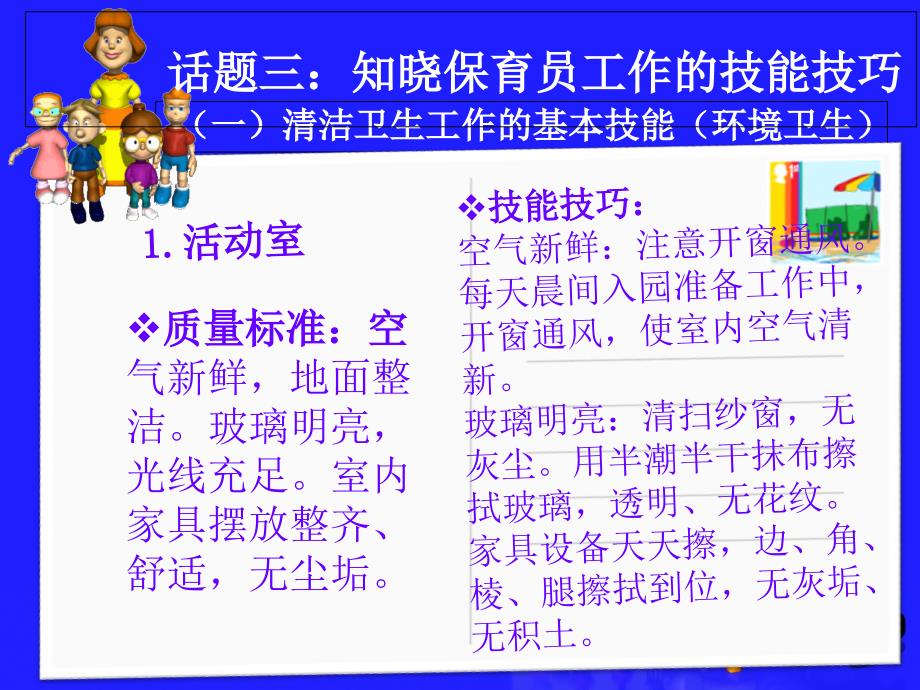 话题三：知晓保育员工作的技能技巧
（一）清洁卫生工作的基本技能（环境卫生）

1. 活动室

❖质量标准：空气新鲜，地面整洁。玻璃明亮，光线充足。室内家具摆放整齐、舒适，无尘垢。

❖技能技巧：
空气新鲜：注意开窗通风。每天晨间入园准备工作中，开窗通风，使室内空气清新。
玻璃明亮：清扫纱窗，无灰尘。用半潮半干抹布擦拭玻璃，透明、无花纹。
家具设备天天擦，边、角、棱、腿擦拭到位，无灰垢、无积土。